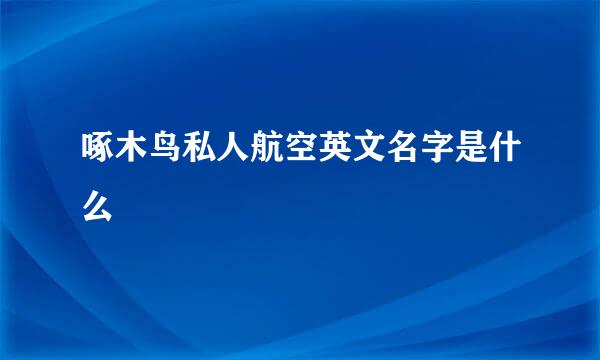 啄木鸟私人航空英文名字是什么